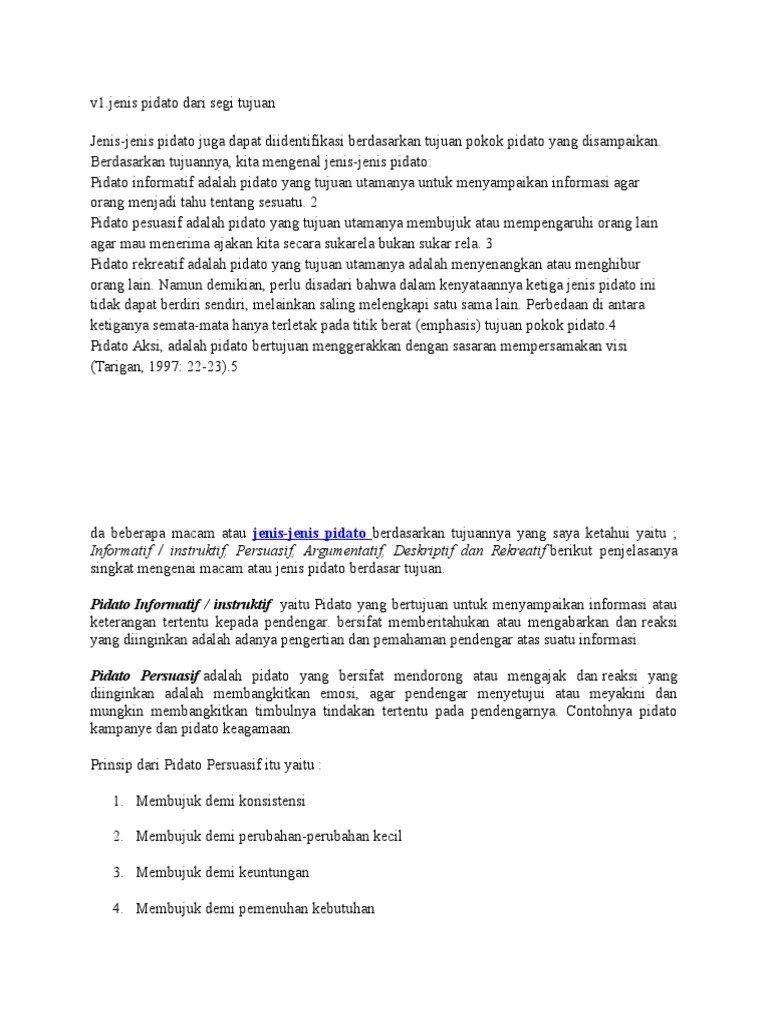 v1.jenis pidato dari segi tujuan

Jenis-jenis pidato juga dapat diidentifikasi berdasarkan tujuan pokok pidato yang disampaikan. Berdasarkan tujuannya, kita mengenal jenis-jenis pidato:
Pidato informatif adalah pidato yang tujuan utamanya untuk menyampaikan informasi agar orang menjadi tahu tentang sesuatu. 2
Pidato pesuasif adalah pidato yang tujuan utamanya membujuk atau mempengaruhi orang lain agar mau menerima ajakan kita secara sukarela bukan sukar rela. 3
Pidato rekreatif adalah pidato yang tujuan utamanya adalah menyenangkan atau menghibur orang lain. Namun demikian, perlu disadari bahwa dalam kenyataannya ketiga jenis pidato ini tidak dapat berdiri sendiri, melainkan saling melengkapi satu sama lain. Perbedaan di antara ketiganya semata-mata hanya terletak pada titik berat (emphasis) tujuan pokok pidato.4
Pidato Aksi, adalah pidato bertujuan menggerakkan dengan sasaran mempersamakan visi (Tarigan, 1997: 22-23).5

da beberapa macam atau jenis-jenis pidato berdasarkan tujuannya yang saya ketahui yaitu ; Informatif / instruktif, Persuasif, Argumentatif, Deskriptif dan Rekreatif berikut penjelasanya singkat mengenai macam atau jenis pidato berdasar tujuan.

Pidato Informatif / instruktif yaitu Pidato yang bertujuan untuk menyampaikan informasi atau keterangan tertentu kepada pendengar. bersifat memberitahukan atau mengabarkan dan reaksi yang diinginkan adalah adanya pengertian dan pemahaman pendengar atas suatu informasi.

Pidato Persuasif adalah pidato yang bersifat mendorong atau mengajak dan reaksi yang diinginkan adalah membangkitkan emosi, agar pendengar menyetujui atau meyakini dan mungkin membangkitkan timbulnya tindakan tertentu pada pendengarnya. Contohnya pidato kampanye dan pidato keagamaan.

Prinsip dari Pidato Persuasif itu yaitu :

1. Membujuk demi konsistensi

2. Membujuk demi perubahan-perubahan kecil

3. Membujuk demi keuntungan

4. Membujuk demi pemenuhan kebutuhan